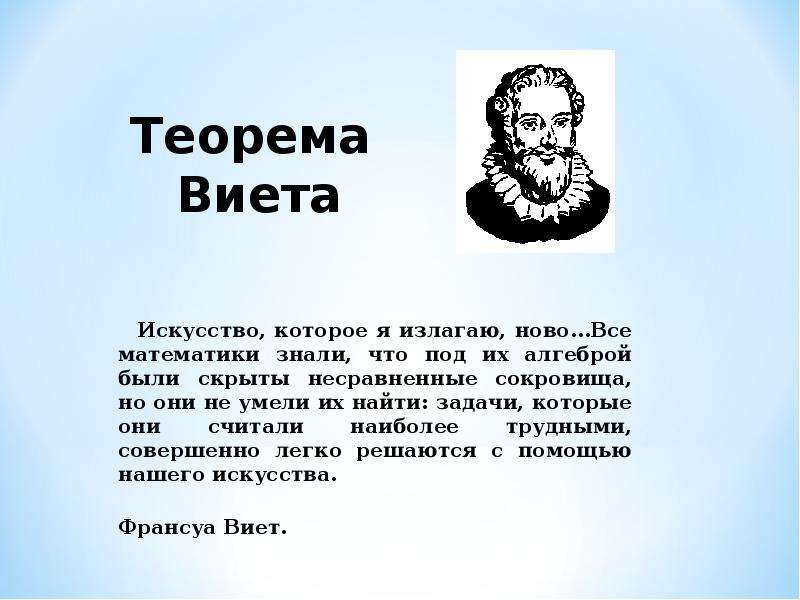 Теорема Виета

Искусство, которое я излагаю, ново...Все математики знали, что под их алгеброй были скрыты несравненные сокровища, но они не умели их найти: задачи, которые они считали наиболее трудными, совершенно легко решаются с помощью нашего искусства.

Франсуа Виет.